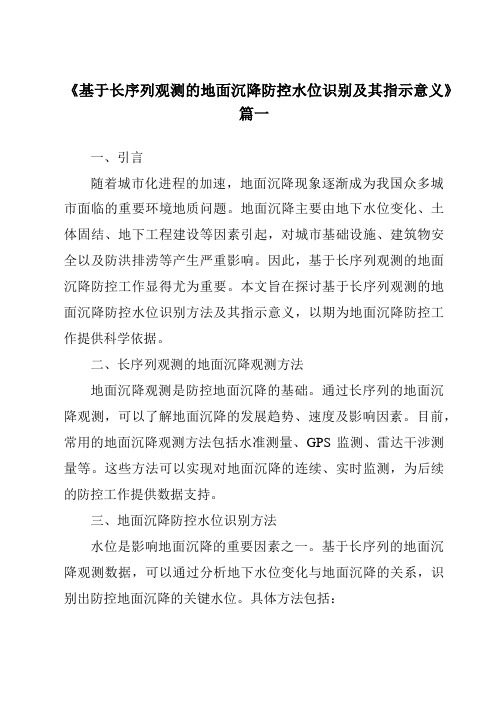 《基于长序列观测的地面沉降防控水位识别及其指示意义》篇一

一、引言

随着城市化进程的加速，地面沉降现象逐渐成为我国众多城市面临的重要环境地质问题。地面沉降主要由地下水位变化、土体固结、地下工程建设等因素引起，对城市基础设施、建筑物安全以及防洪排涝等产生严重影响。因此，基于长序列观测的地面沉降防控工作显得尤为重要。本文旨在探讨基于长序列观测的地面沉降防控水位识别方法及其指示意义，以期为地面沉降防控工作提供科学依据。

二、长序列观测的地面沉降观测方法

地面沉降观测是防控地面沉降的基础。通过长序列的地面沉降观测，可以了解地面沉降的发展趋势、速度及影响因素。目前，常用的地面沉降观测方法包括水准测量、GPS 监测、雷达干涉测量等。这些方法可以实现对地面沉降的连续、实时监测，为后续的防控工作提供数据支持。

三、地面沉降防控水位识别方法

水位是影响地面沉降的重要因素之一。基于长序列的地面沉降观测数据，可以通过分析地下水位变化与地面沉降的关系，识别出防控地面沉降的关键水位。具体方法包括：